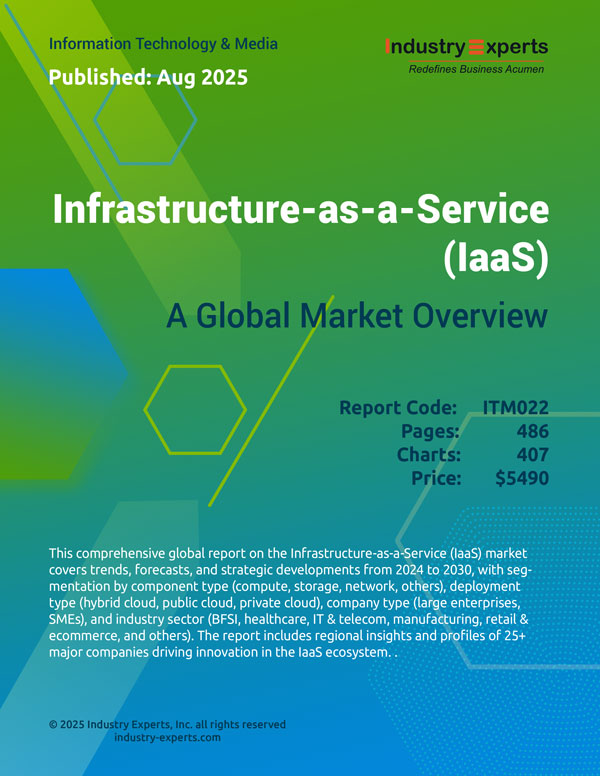 Information Technology & Media

Published: Aug 2025

Industry Experts
Redefines Business Acumen

Infrastructure-as-a-Service (IaaS)

A Global Market Overview

Report Code: ITM022
Pages: 486
Charts: 407
Price: $5490

This comprehensive global report on the Infrastructure-as-a-Service (IaaS) market covers trends, forecasts, and strategic developments from 2024 to 2030, with segmentation by component type (compute, storage, network, others), deployment type (hybrid cloud, public cloud, private cloud), company type (large enterprises, SMEs), and industry sector (BFSI, healthcare, IT & telecom, manufacturing, retail & ecommerce, and others). The report includes regional insights and profiles of 25+ major companies driving innovation in the IaaS ecosystem. .

© 2025 Industry Experts, Inc. all rights reserved
industry-experts.com